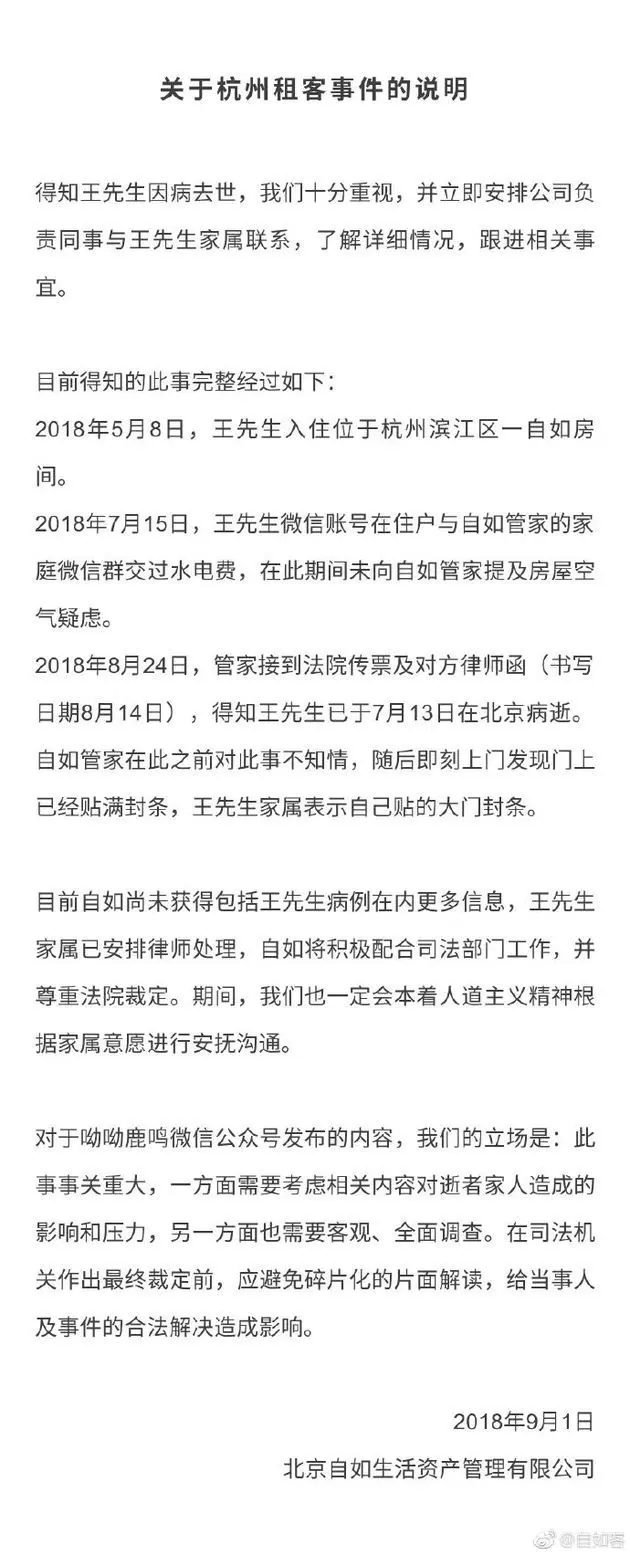 关于杭州租客事件的说明

得知王先生因病去世，我们十分重视，并立即安排公司负责同事与王先生家属联系，了解详细情况，跟进相关事宜。

目前得知的此事完整经过如下：
2018年5月8日，王先生入住位于杭州滨江区一自如房间。
2018年7月15日，王先生微信账号在住户与自如管家的家庭微信群交过水电费，在此期间未向自如管家提及房屋空气疑虑。
2018年8月24日，管家接到法院传票及对方律师函（书写日期8月14日），得知王先生已于7月13日在北京病逝。自如管家在此之前对此事不知情，随后即刻上门发现门上已经贴满封条，王先生家属表示自己贴的大门封条。

目前自如尚未获得包括王先生病例在内更多信息，王先生家属已安排律师处理，自如将积极配合司法部门工作，并尊重法院裁定。期间，我们也一定会本着人道主义精神根据家属意愿进行安抚沟通。

对于呦呦鹿鸣微信公众号发布的内容，我们的立场是：此事事关重大，一方面需要考虑相关内容对逝者家人造成的影响和压力，另一方面也需要客观、全面调查。在司法机关作出最终裁定前，应避免碎片化的片面解读，给当事人及事件的合法解决造成影响。

2018年9月1日
北京自如生活资产管理有限公司

@自如客